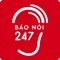 BÁO NÓI
247